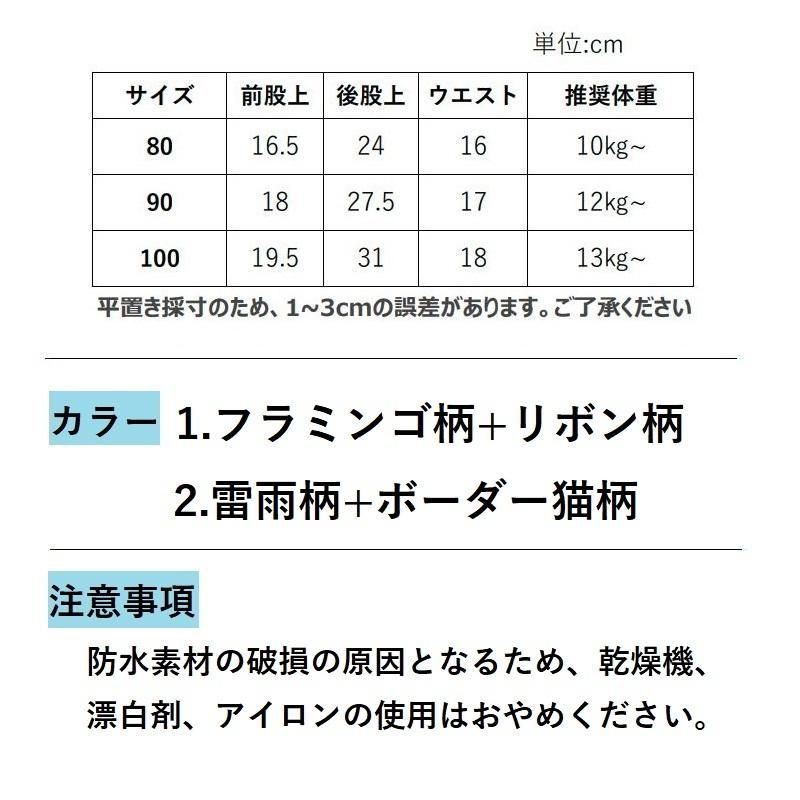 単位:cm

| サイズ | 前股上 | 後股上 | ウエスト | 推奨体重 |
|---|---|---|---|---|
| 80 | 16.5 | 24 | 16 | 10kg~ |
| 90 | 18 | 27.5 | 17 | 12kg~ |
| 100 | 19.5 | 31 | 18 | 13kg~ |

平置き採寸のため、1~3cmの誤差があります。ご了承ください

カラー 1.フラミンゴ柄+リボン柄

2.雷雨柄+ボーダー猫柄

注意事項

防水素材の破損の原因となるため、乾燥機、漂白剤、アイロンの使用はおやめください。